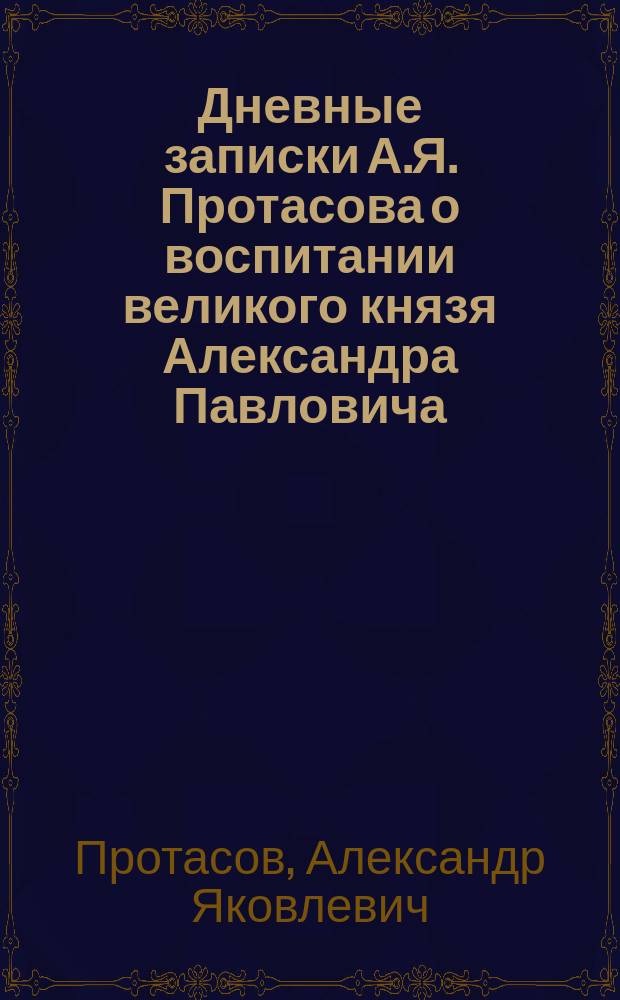 Дневные записки А.Я. Протасова о воспитании великого князя Александра Павловича

Протасов, Александр Яковлевич